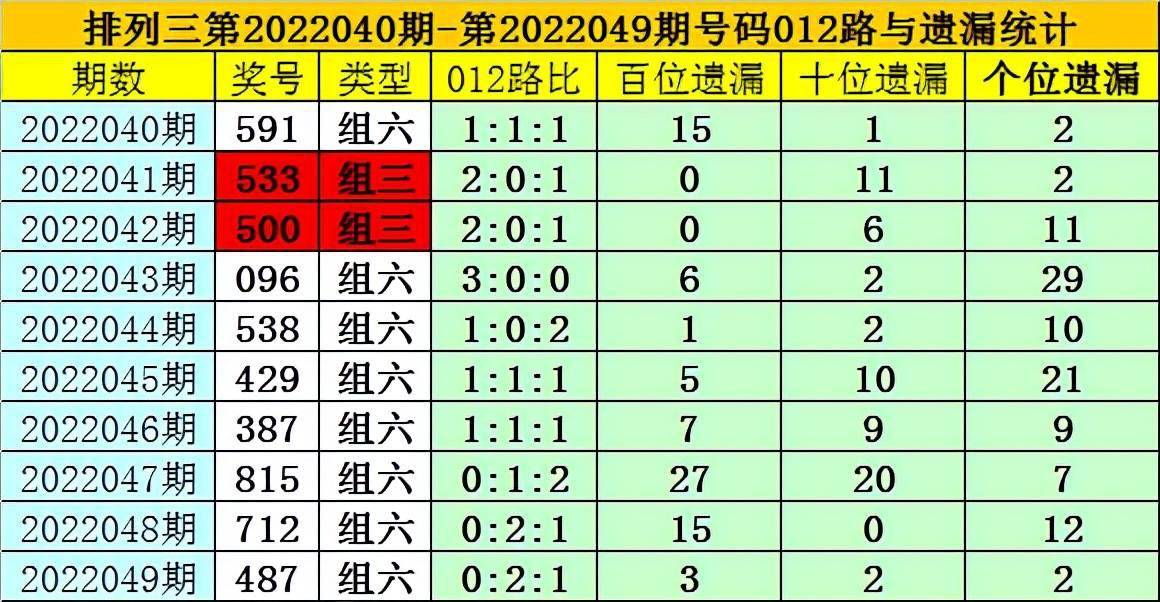 排列三第2022040期-第2022049期号码012路与遗漏统计

| 期数 | 奖号 | 类型 | 012路比 | 百位遗漏 | 十位遗漏 | 个位遗漏 |
|---|---|---|---|---|---|---|
| 2022040期 | 591 | 组六 | 1:1:1 | 15 | 1 | 2 |
| 2022041期 | 533 | 组三 | 2:0:1 | 0 | 11 | 2 |
| 2022042期 | 500 | 组三 | 2:0:1 | 0 | 6 | 11 |
| 2022043期 | 096 | 组六 | 3:0:0 | 6 | 2 | 29 |
| 2022044期 | 538 | 组六 | 1:0:2 | 1 | 2 | 10 |
| 2022045期 | 429 | 组六 | 1:1:1 | 5 | 10 | 21 |
| 2022046期 | 387 | 组六 | 1:1:1 | 7 | 9 | 9 |
| 2022047期 | 815 | 组六 | 0:1:2 | 27 | 20 | 7 |
| 2022048期 | 712 | 组六 | 0:2:1 | 15 | 0 | 12 |
| 2022049期 | 487 | 组六 | 0:2:1 | 3 | 2 | 2 |